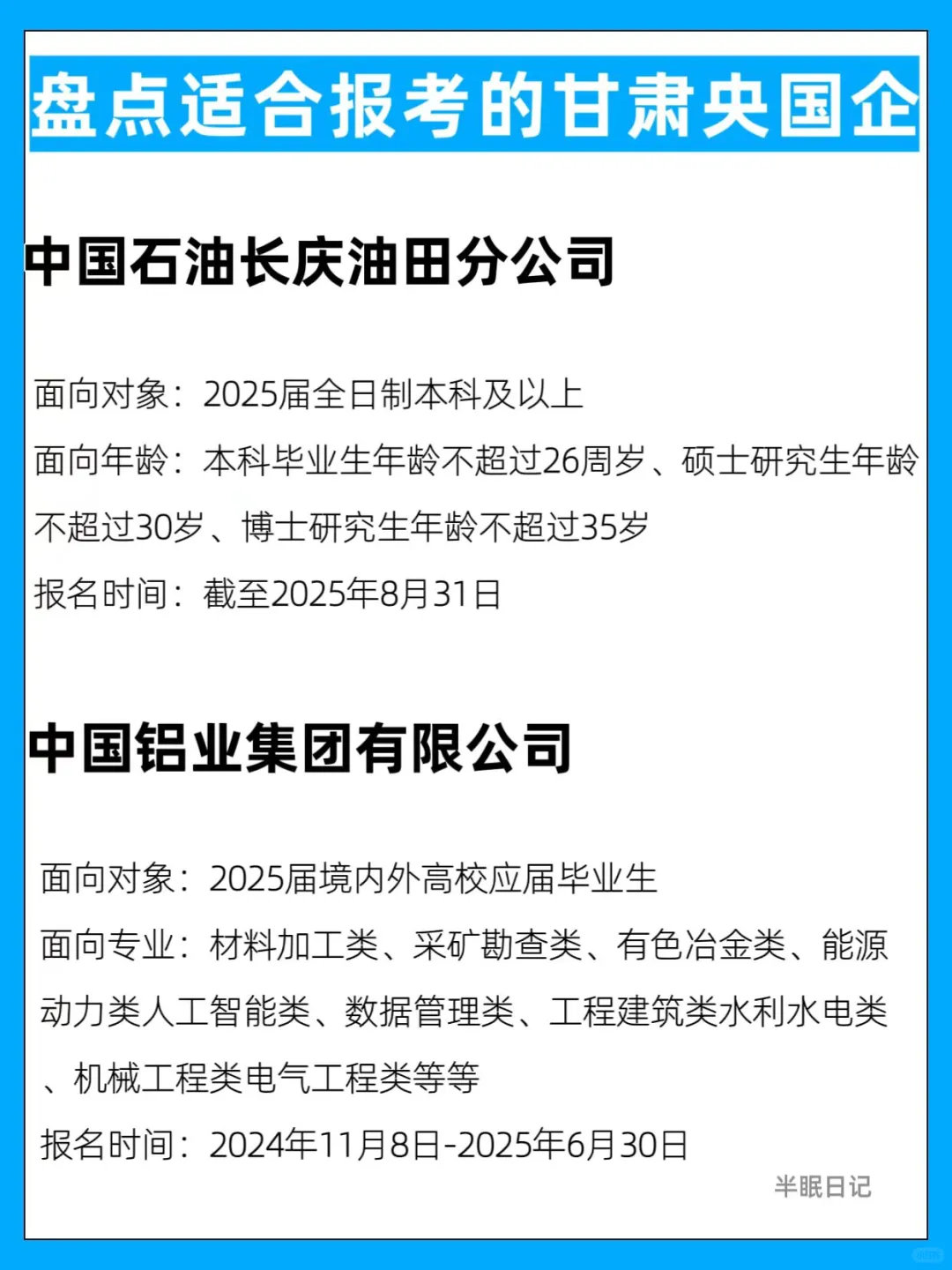 盘点适合报考的甘肃央国企

中国石油长庆油田分公司

面向对象：2025届全日制本科及以上

面向年龄：本科毕业生年龄不超过26周岁、硕士研究生年龄不超过30岁、博士研究生年龄不超过35岁

报名时间：截至2025年8月31日

中国铝业集团有限公司

面向对象：2025届境内外高校应届毕业生

面向专业：材料加工类、采矿勘查类、有色冶金类、能源动力类人工智能类、数据管理类、工程建筑类水利水电类、机械工程类电气工程类等等

报名时间：2024年11月8日-2025年6月30日

半眠日记